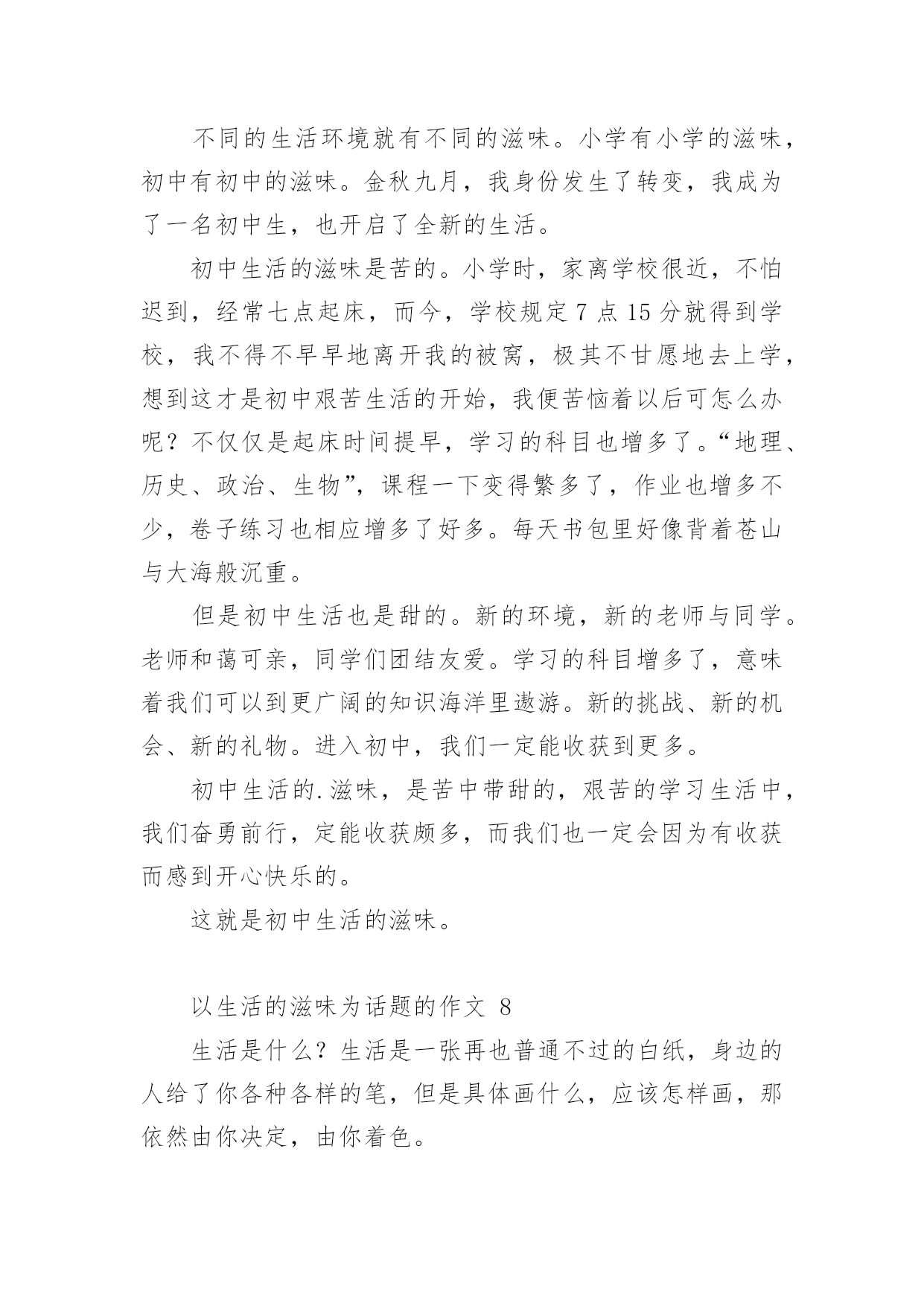 不同的生活环境就有不同的滋味。小学有小学的滋味，初中有初中的滋味。金秋九月，我身份发生了转变，我成为了一名初中生，也开启了全新的生活。

初中生活的滋味是苦的。小学时，家离学校很近，不怕迟到，经常七点起床，而今，学校规定 7 点 15 分就得到学校，我不得不早早地离开我的被窝，极其不甘愿地去上学，想到这才是初中艰苦生活的开始，我便苦恼着以后可怎么办呢？不仅仅是起床时间提早，学习的科目也增多了。“地理、历史、政治、生物”，课程一下变得繁多了，作业也增多不少，卷子练习也相应增多了好多。每天书包里好像背着苍山与大海般沉重。

但是初中生活也是甜的。新的环境，新的老师与同学。老师和蔼可亲，同学们团结友爱。学习的科目增多了，意味着我们可以到更广阔的知识海洋里遨游。新的挑战、新的机会、新的礼物。进入初中，我们一定能收获到更多。

初中生活的.滋味，是苦中带甜的，艰苦的学习生活中，我们奋勇前行，定能收获颇多，而我们也一定会因为有收获而感到开心快乐的。

这就是初中生活的滋味。

以生活的滋味为话题的作文 8

生活是什么？生活是一张再也普通不过的白纸，身边的人给了你各种各样的笔，但是具体画什么，应该怎样画，那依然由你决定，由你着色。